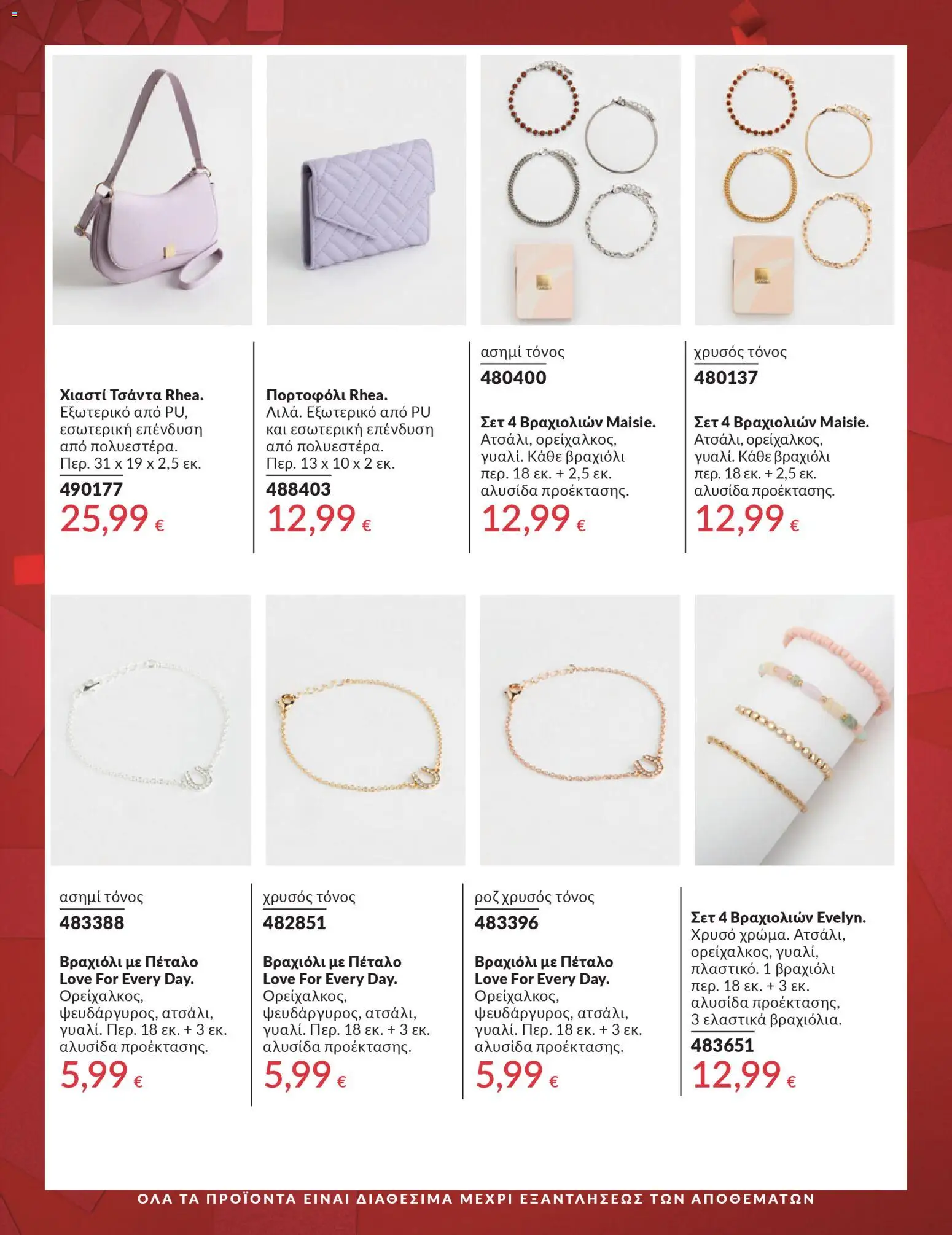 Χιαστί Τσάντα Rhea.
Εξωτερικό από PU, εσωτερική επένδυση από πολυεστέρα. Περ. 31 x 19 x 2,5 εκ.
490177
25,99 €

Πορτοφόλι Rhea.
Λιλά. Εξωτερικό από PU και εσωτερική επένδυση από πολυεστέρα. Περ. 13 x 10 x 2 εκ.
488403
12,99 €

ασημί τόνος
480400

Σετ 4 Βραχιολιών Maisie.
Ατσάλι, ορείχαλκος, γυαλί. Κάθε βραχιόλι περ. 18 εκ. + 2,5 εκ. αλυσίδα προέκτασης.
12,99 €

χρυσός τόνος
480137

Σετ 4 Βραχιολιών Maisie.
Ατσάλι, ορείχαλκος, γυαλί. Κάθε βραχιόλι περ. 18 εκ. + 2,5 εκ. αλυσίδα προέκτασης.
12,99 €

ασημί τόνος
483388

Βραχιόλι με Πέταλο Love For Every Day.
Ορείχαλκος, ψευδάργυρος, ατσάλι, γυαλί. Περ. 18 εκ. + 3 εκ. αλυσίδα προέκτασης.
5,99 €

χρυσός τόνος
482851

Βραχιόλι με Πέταλο Love For Every Day.
Ορείχαλκος, ψευδάργυρος, ατσάλι, γυαλί. Περ. 18 εκ. + 3 εκ. αλυσίδα προέκτασης.
5,99 €

ροζ χρυσός τόνος
483396

Βραχιόλι με Πέταλο Love For Every Day.
Ορείχαλκος, ψευδάργυρος, ατσάλι, γυαλί. Περ. 18 εκ. + 3 εκ. αλυσίδα προέκτασης.
5,99 €

Σετ 4 Βραχιολιών Evelyn.
Χρυσό χρώμα. Ατσάλι, ορείχαλκος, γυαλί, πλαστικό. 1 βραχιόλι περ. 18 εκ. + 3 εκ. αλυσίδα προέκτασης, 3 ελαστικά βραχιόλια.
483651
12,99 €

ΟΛΑ ΤΑ ΠΡΟΪΟΝΤΑ ΕΙΝΑΙ ΔΙΑΘΕΣΙΜΑ ΜΕΧΡΙ ΕΞΑΝΤΛΗΣΕΩΣ ΤΩΝ ΑΠΟΘΕΜΑΤΩΝ